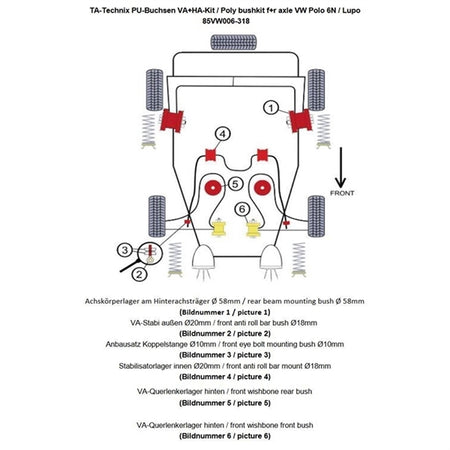 TA-Technix PU-Buchsen VA+HA-Kit / Poly bushkit f+r axle VW Polo 6N / Lupo
85VW006-318

1
4
5
6
3
2
FRONT

Achskörperlager am Hinterachsträger Ø 58mm / rear beam mounting bush Ø 58mm
(Bildnummer 1 / picture 1)
VA-Stabi außen Ø20mm / front anti roll bar bush Ø18mm
(Bildnummer 2 / picture 2)
Anbausatz Koppelstange Ø10mm / front eye bolt mounting bush Ø10mm
(Bildnummer 3 / picture 3)
Stabilisatorlager innen Ø20mm / front anti roll bar mount Ø18mm
(Bildnummer 4 / picture 4)
VA-Querlenkerlager hinten / front wishbone rear bush
(Bildnummer 5 / picture 5)

VA-Querlenkerlager hinten / front wishbone front bush
(Bildnummer 6 / picture 6)